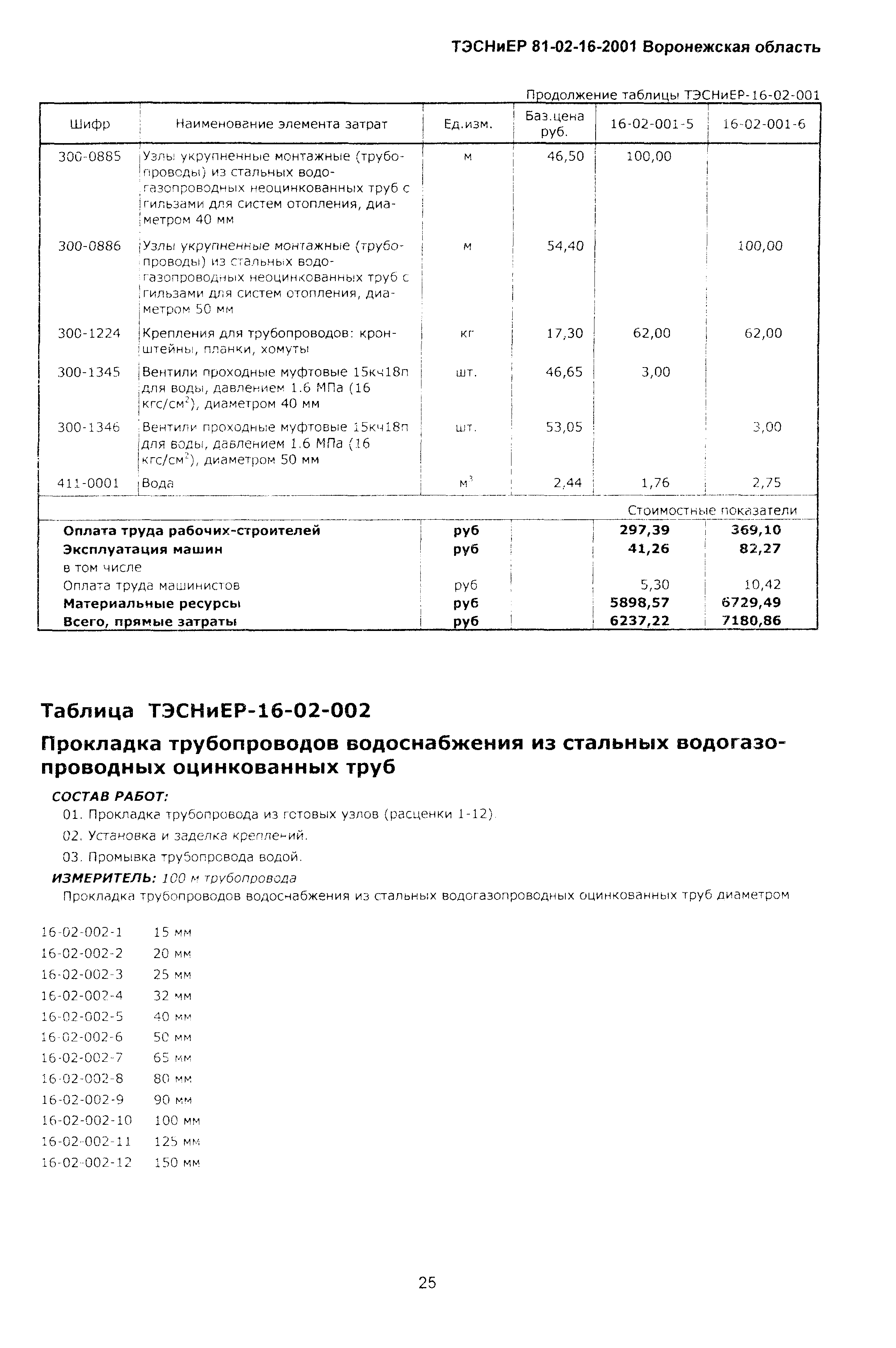 ТЭСНиЕР 81-02-16-2001 Воронежская область

Продолжение таблицы ТЭСНиЕР-16-02-001

| Шифр | Наименование элемента затрат | Ед.изм. | Баз.цена руб. | 16-02-001-5 | 16-02-001-6 |
|---|---|---|---|---|---|
| 300-0885 | Узлы укрупненные монтажные (трубопроводы) из стальных водогазопроводных неоцинкованных труб с гильзами для систем отопления, диаметром 40 мм | м | 46,50 | 100,00 | |
| 300-0886 | Узлы укрупненные монтажные (трубопроводы) из стальных водогазопроводных неоцинкованных труб с гильзами для систем отопления, диаметром 50 мм | м | 54,40 | | 100,00 |
| 300-1224 | Крепления для трубопроводов: кронштейны, планки, хомуты | кг | 17,30 | 62,00 | 62,00 |
| 300-1345 | Вентили проходные муфтовые 15кч18п для воды, давлением 1.6 МПа (16 кгс/см$^2$), диаметром 40 мм | шт. | 46,65 | 3,00 | |
| 300-1346 | Вентили проходные муфтовые 15кч18п для воды, давлением 1.6 МПа (16 кгс/см$^2$), диаметром 50 мм | шт. | 53,05 | | 3,00 |
| 411-0001 | Вода | м$^3$ | 2,44 | 1,76 | 2,75 |
| | | | | Стоимостные показатели | |
| Оплата труда рабочих-строителей | | руб | | 297,39 | 369,10 |
| Эксплуатация машин | | руб | | 41,26 | 82,27 |
| в том числе | | | | | |
| Оплата труда машинистов | | руб | | 5,30 | 10,42 |
| Материальные ресурсы | | руб | | 5898,57 | 6729,49 |
| Всего, прямые затраты | | руб | | 6237,22 | 7180,86 |

Таблица ТЭСНиЕР-16-02-002

Прокладка трубопроводов водоснабжения из стальных водогазопроводных оцинкованных труб

СОСТАВ РАБОТ:
01. Прокладка трубопровода из готовых узлов (расценки 1-12).
02. Установка и заделка креплений.
03. Промывка трубопровода водой.

ИЗМЕРИТЕЛЬ: 100 м трубопровода

Прокладка трубопроводов водоснабжения из стальных водогазопроводных оцинкованных труб диаметром

16-02-002-1 15 мм
16-02-002-2 20 мм
16-02-002-3 25 мм
16-02-002-4 32 мм
16-02-002-5 40 мм
16-02-002-6 50 мм
16-02-002-7 65 мм
16-02-002-8 80 мм
16-02-002-9 90 мм
16-02-002-10 100 мм
16-02-002-11 125 мм
16-02-002-12 150 мм

25